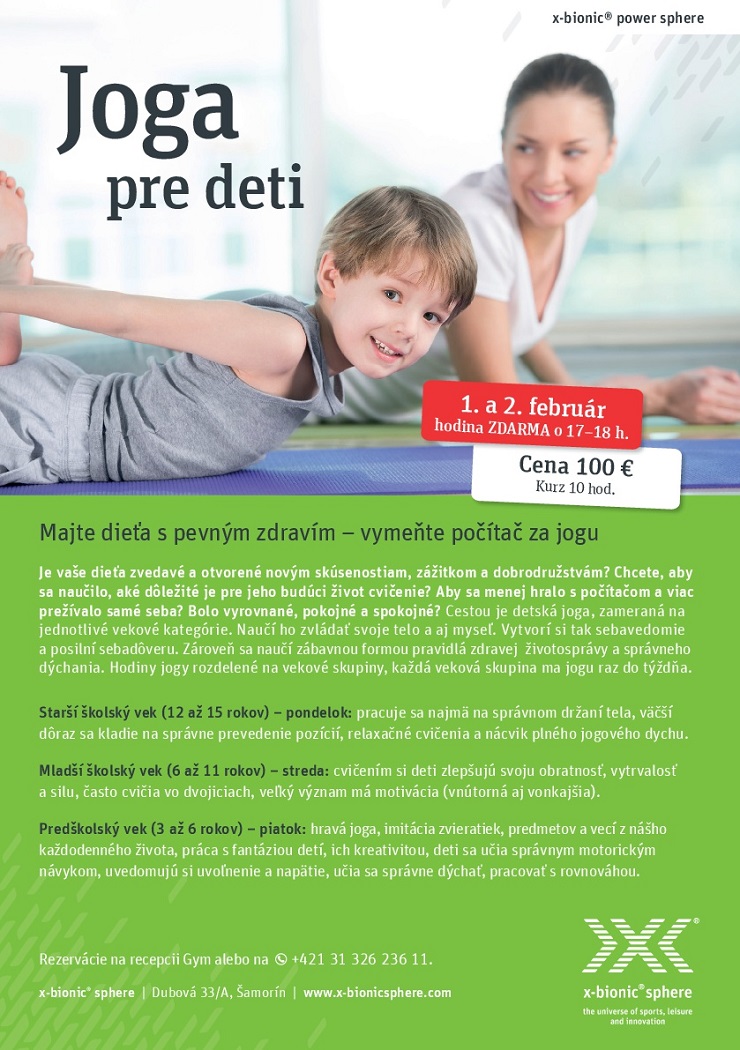 x-bionic® power sphere

Joga
pre deti

1. a 2. február
hodina ZDARMA o 17–18 h.

Cena 100 €
Kurz 10 hod.

Majte dieťa s pevným zdravím – vymeňte počítač za jogu

Je vaše dieťa zvedavé a otvorené novým skúsenostiam, zážitkom a dobrodružstvám? Chcete, aby sa naučilo, aké dôležité je pre jeho budúci život cvičenie? Aby sa menej hralo s počítačom a viac prežívalo samé seba? Bolo vyrovnané, pokojné a spokojné? Cestou je detská joga, zameraná na jednotlivé vekové kategórie. Naučí ho zvládať svoje telo a aj myseľ. Vytvorí si tak sebavedomie a posilní sebadôveru. Zároveň sa naučí zábavnou formou pravidlá zdravej životosprávy a správneho dýchania. Hodiny jogy rozdelené na vekové skupiny, každá veková skupina ma jogu raz do týždňa.

Starší školský vek (12 až 15 rokov) – pondelok: pracuje sa najmä na správnom držaní tela, väčší dôraz sa kladie na správne prevedenie pozícií, relaxačné cvičenia a nácvik plného jogového dychu.

Mladší školský vek (6 až 11 rokov) – streda: cvičením si deti zlepšujú svoju obratnosť, vytrvalosť a silu, často cvičia vo dvojiciach, veľký význam má motivácia (vnútorná aj vonkajšia).

Predškolský vek (3 až 6 rokov) – piatok: hravá joga, imitácia zvieratiek, predmetov a vecí z nášho každodenného života, práca s fantáziou detí, ich kreativitou, deti sa učia správnym motorickým návykom, uvedomujú si uvoľnenie a napätie, učia sa správne dýchať, pracovať s rovnováhou.

Rezervácie na recepcii Gym alebo na +421 31 326 236 11.

x-bionic® sphere | Dubová 33/A, Šamorín | www.x-bionicsphere.com

x-bionic® sphere
the universe of sports, leisure and innovation